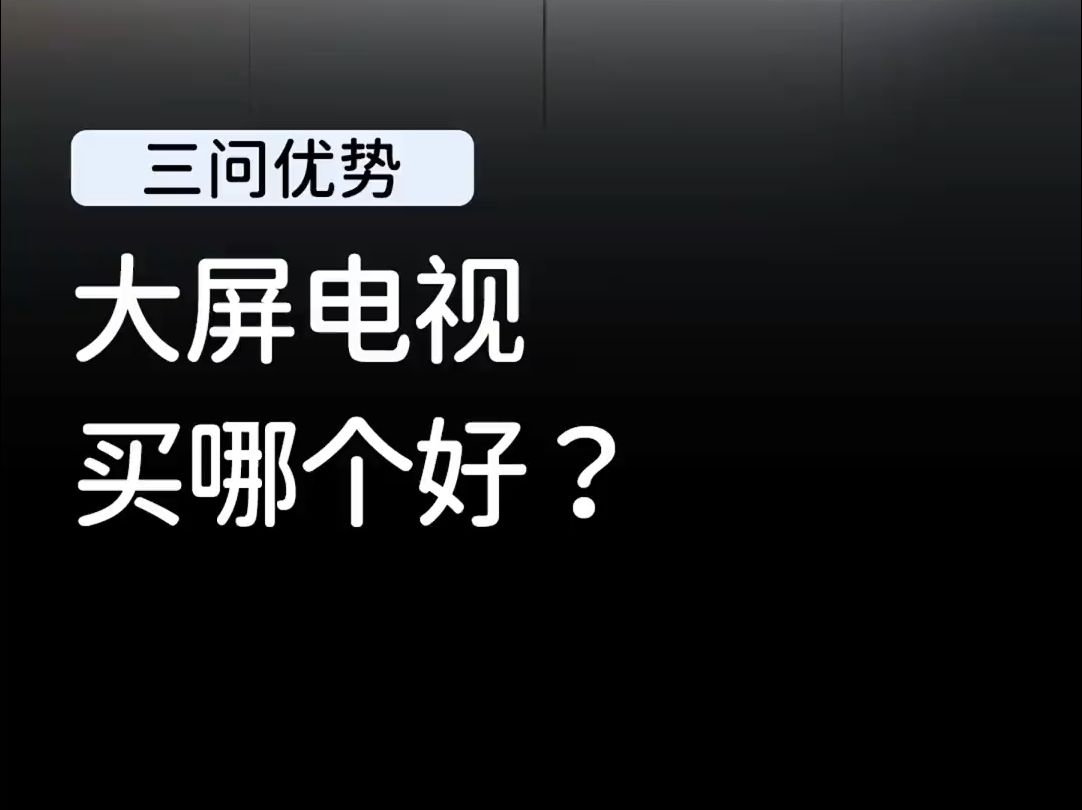 三问优势

大屏电视
买哪个好？